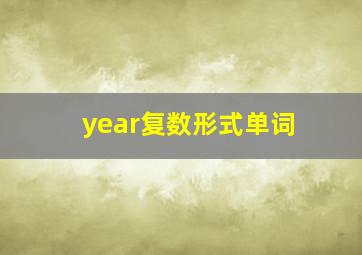 year复数形式单词